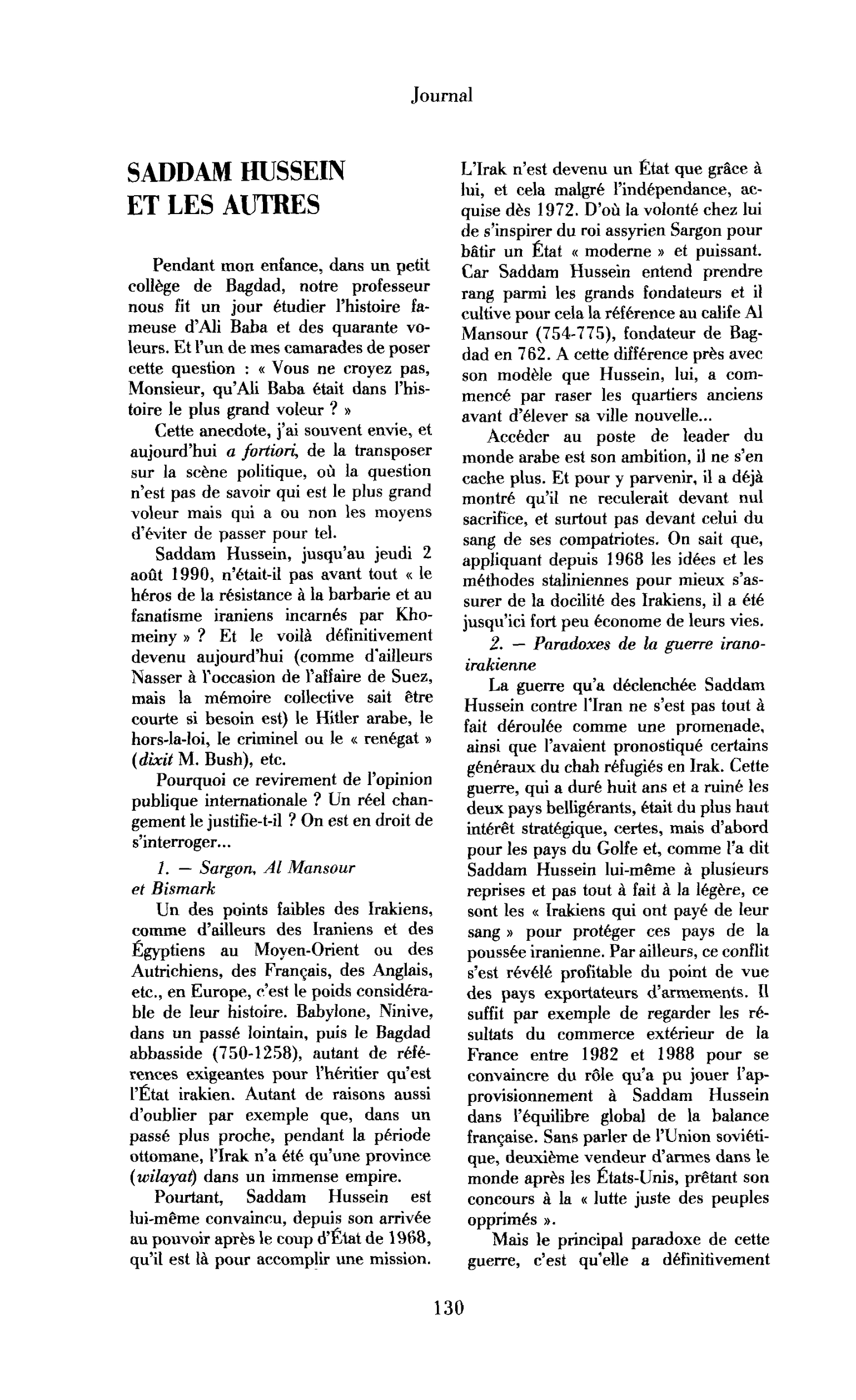 Journal

SADDAM HUSSEIN
ET LES AUTRES

Pendant mon enfance, dans un petit collège de Bagdad, notre professeur nous fit un jour étudier l'histoire fameuse d'Ali Baba et des quarante voleurs. Et l'un de mes camarades de poser cette question : « Vous ne croyez pas, Monsieur, qu'Ali Baba était dans l'histoire le plus grand voleur ? »

Cette anecdote, j'ai souvent envie, et aujourd'hui a fortiori, de la transposer sur la scène politique, où la question n'est pas de savoir qui est le plus grand voleur mais qui a ou non les moyens d'éviter de passer pour tel.

Saddam Hussein, jusqu'au jeudi 2 août 1990, n'était-il pas avant tout « le héros de la résistance à la barbarie et au fanatisme iraniens incarnés par Khomeiny » ? Et le voilà définitivement devenu aujourd'hui (comme d'ailleurs Nasser à l'occasion de l'affaire de Suez, mais la mémoire collective sait être courte si besoin est) le Hitler arabe, le hors-la-loi, le criminel ou le « renégat » (dixit M. Bush), etc.

Pourquoi ce revirement de l'opinion publique internationale ? Un réel changement le justifie-t-il ? On est en droit de s'interroger...

1. — Sargon, Al Mansour et Bismark

Un des points faibles des Irakiens, comme d'ailleurs des Iraniens et des Égyptiens au Moyen-Orient ou des Autrichiens, des Français, des Anglais, etc., en Europe, c'est le poids considérable de leur histoire. Babylone, Ninive, dans un passé lointain, puis le Bagdad abbasside (750-1258), autant de références exigeantes pour l'héritier qu'est l'État irakien. Autant de raisons aussi d'oublier par exemple que, dans un passé plus proche, pendant la période ottomane, l'Irak n'a été qu'une province (wilayat) dans un immense empire.

Pourtant, Saddam Hussein est lui-même convaincu, depuis son arrivée au pouvoir après le coup d'État de 1968, qu'il est là pour accomplir une mission. L'Irak n'est devenu un État que grâce à lui, et cela malgré l'indépendance, acquise dès 1972. D'où la volonté chez lui de s'inspirer du roi assyrien Sargon pour bâtir un État « moderne » et puissant. Car Saddam Hussein entend prendre rang parmi les grands fondateurs et il cultive pour cela la référence au calife Al Mansour (754-775), fondateur de Bagdad en 762. A cette différence près avec son modèle que Hussein, lui, a commencé par raser les quartiers anciens avant d'élever sa ville nouvelle...

Accéder au poste de leader du monde arabe est son ambition, il ne s'en cache plus. Et pour y parvenir, il a déjà montré qu'il ne reculerait devant nul sacrifice, et surtout pas devant celui du sang de ses compatriotes. On sait que, appliquant depuis 1968 les idées et les méthodes staliniennes pour mieux s'assurer de la docilité des Irakiens, il a été jusqu'ici fort peu économe de leurs vies.

2. — Paradoxes de la guerre irano-irakienne

La guerre qu'a déclenchée Saddam Hussein contre l'Iran ne s'est pas tout à fait déroulée comme une promenade, ainsi que l'avaient pronostiqué certains généraux du chah réfugiés en Irak. Cette guerre, qui a duré huit ans et a ruiné les deux pays belligérants, était du plus haut intérêt stratégique, certes, mais d'abord pour les pays du Golfe et, comme l'a dit Saddam Hussein lui-même à plusieurs reprises et pas tout à fait à la légère, ce sont les « Irakiens qui ont payé de leur sang » pour protéger ces pays de la poussée iranienne. Par ailleurs, ce conflit s'est révélé profitable du point de vue des pays exportateurs d'armements. Il suffit par exemple de regarder les résultats du commerce extérieur de la France entre 1982 et 1988 pour se convaincre du rôle qu'a pu jouer l'approvisionnement à Saddam Hussein dans l'équilibre global de la balance française. Sans parler de l'Union soviétique, deuxième vendeur d'armes dans le monde après les États-Unis, prêtant son concours à la « lutte juste des peuples opprimés ».

Mais le principal paradoxe de cette guerre, c'est qu'elle a définitivement

130